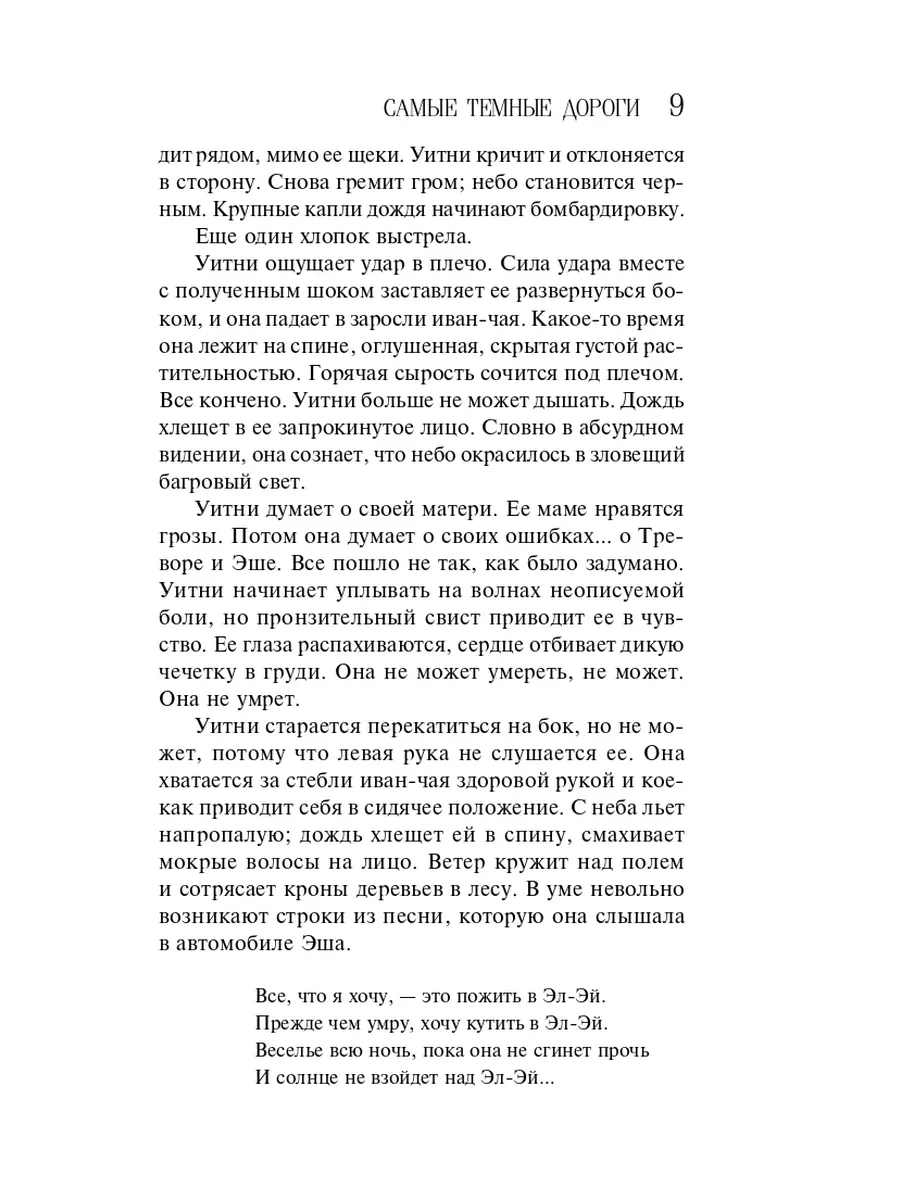 САМЫЕ ТЕМНЫЕ ДОРОГИ 9

дит рядом, мимо ее щеки. Уитни кричит и отклоняется в сторону. Снова гремит гром; небо становится черным. Крупные капли дождя начинают бомбардировку.

Еще один хлопок выстрела.

Уитни ощущает удар в плечо. Сила удара вместе с полученным шоком заставляет ее развернуться боком, и она падает в заросли иван-чая. Какое-то время она лежит на спине, оглушенная, скрытая густой растительностью. Горячая сырость сочится под плечом. Все кончено. Уитни больше не может дышать. Дождь хлещет в ее запрокинутое лицо. Словно в абсурдном видении, она сознает, что небо окрасилось в зловещий багровый свет.

Уитни думает о своей матери. Ее маме нравятся грозы. Потом она думает о своих ошибках... о Треворе и Эше. Все пошло не так, как было задумано. Уитни начинает уплывать на волнах неописуемой боли, но пронзительный свист приводит ее в чувство. Ее глаза распахиваются, сердце отбивает дикую чечетку в груди. Она не может умереть, не может. Она не умрет.

Уитни старается перекатиться на бок, но не может, потому что левая рука не слушается ее. Она хватается за стебли иван-чая здоровой рукой и кое-как приводит себя в сидячее положение. С неба льет напропалую; дождь хлещет ей в спину, смахивает мокрые волосы на лицо. Ветер кружит над полем и сотрясает кроны деревьев в лесу. В уме невольно возникают строки из песни, которую она слышала в автомобиле Эша.

Все, что я хочу, — это пожить в Эл-Эй.
Прежде чем умру, хочу кутить в Эл-Эй.
Веселье всю ночь, пока она не сгинет прочь
И солнце не взойдет над Эл-Эй...